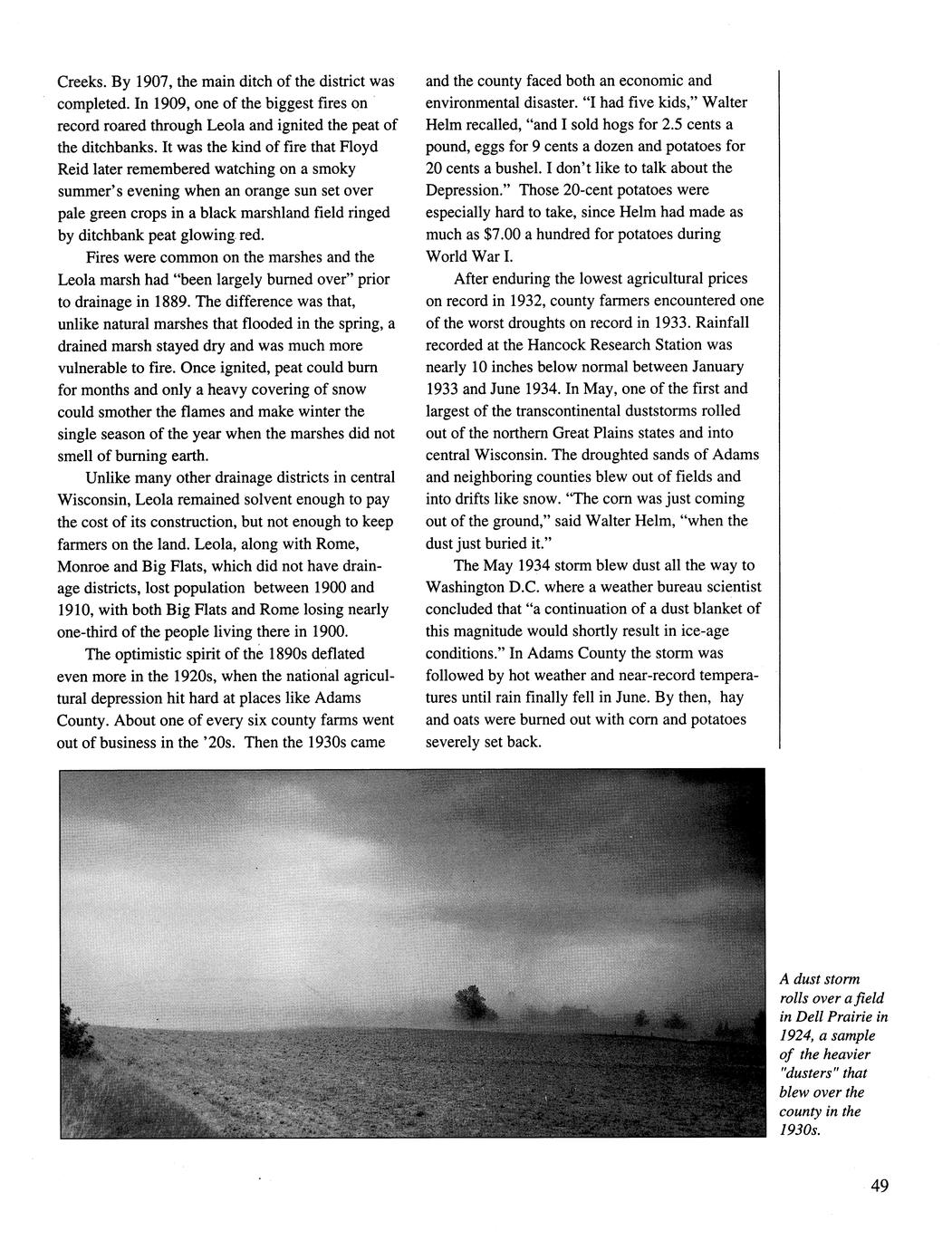 Creeks. By 1907, the main ditch of the district was completed. In 1909, one of the biggest fires on record roared through Leola and ignited the peat of the ditchbanks. It was the kind of fire that Floyd Reid later remembered watching on a smoky summer's evening when an orange sun set over pale green crops in a black marshland field ringed by ditchbank peat glowing red.

Fires were common on the marshes and the Leola marsh had "been largely burned over" prior to drainage in 1889. The difference was that, unlike natural marshes that flooded in the spring, a drained marsh stayed dry and was much more vulnerable to fire. Once ignited, peat could burn for months and only a heavy covering of snow could smother the flames and make winter the single season of the year when the marshes did not smell of burning earth.

Unlike many other drainage districts in central Wisconsin, Leola remained solvent enough to pay the cost of its construction, but not enough to keep farmers on the land. Leola, along with Rome, Monroe and Big Flats, which did not have drainage districts, lost population between 1900 and 1910, with both Big Flats and Rome losing nearly one-third of the people living there in 1900.

The optimistic spirit of the 1890s deflated even more in the 1920s, when the national agricultural depression hit hard at places like Adams County. About one of every six county farms went out of business in the '20s. Then the 1930s came and the county faced both an economic and environmental disaster. "I had five kids," Walter Helm recalled, "and I sold hogs for 2.5 cents a pound, eggs for 9 cents a dozen and potatoes for 20 cents a bushel. I don't like to talk about the Depression." Those 20-cent potatoes were especially hard to take, since Helm had made as much as $7.00 a hundred for potatoes during World War I.

After enduring the lowest agricultural prices on record in 1932, county farmers encountered one of the worst droughts on record in 1933. Rainfall recorded at the Hancock Research Station was nearly 10 inches below normal between January 1933 and June 1934. In May, one of the first and largest of the transcontinental duststorms rolled out of the northern Great Plains states and into central Wisconsin. The droughted sands of Adams and neighboring counties blew out of fields and into drifts like snow. "The corn was just coming out of the ground," said Walter Helm, "when the dust just buried it."

The May 1934 storm blew dust all the way to Washington D.C. where a weather bureau scientist concluded that "a continuation of a dust blanket of this magnitude would shortly result in ice-age conditions." In Adams County the storm was followed by hot weather and near-record temperatures until rain finally fell in June. By then, hay and oats were burned out with corn and potatoes severely set back.

A dust storm rolls over a field in Dell Prairie in 1924, a sample of the heavier "dusters" that blew over the county in the 1930s.

49